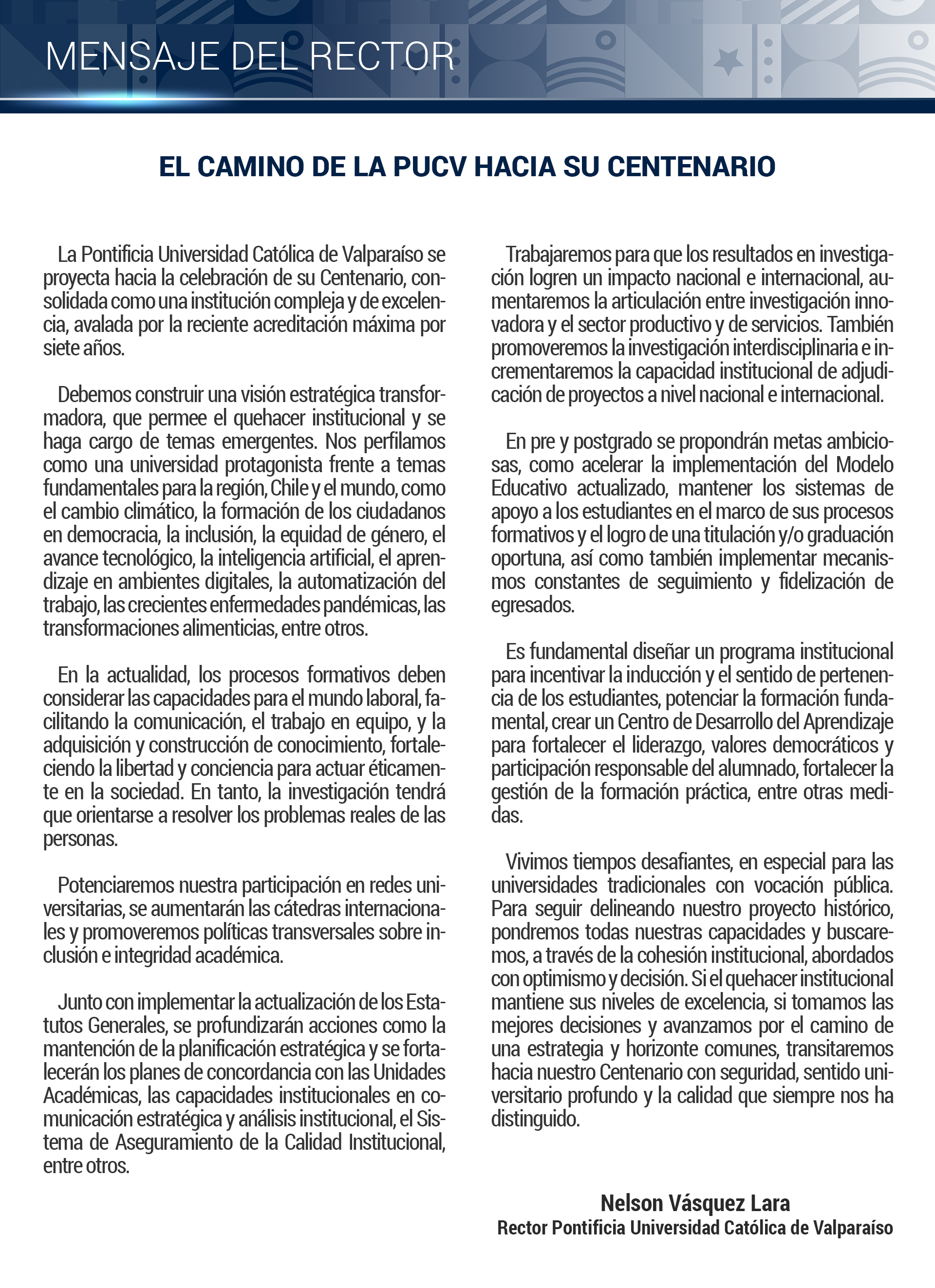 MENSAJE DEL RECTOR

EL CAMINO DE LA PUCV HACIA SU CENTENARIO

La Pontificia Universidad Católica de Valparaíso se proyecta hacia la celebración de su Centenario, consolidada como una institución compleja y de excelencia, avalada por la reciente acreditación máxima por siete años.

Debemos construir una visión estratégica transformadora, que permee el quehacer institucional y se haga cargo de temas emergentes. Nos perfilamos como una universidad protagonista frente a temas fundamentales para la región, Chile y el mundo, como el cambio climático, la formación de los ciudadanos en democracia, la inclusión, la equidad de género, el avance tecnológico, la inteligencia artificial, el aprendizaje en ambientes digitales, la automatización del trabajo, las crecientes enfermedades pandémicas, las transformaciones alimenticias, entre otros.

En la actualidad, los procesos formativos deben considerar las capacidades para el mundo laboral, facilitando la comunicación, el trabajo en equipo, y la adquisición y construcción de conocimiento, fortaleciendo la libertad y conciencia para actuar éticamente en la sociedad. En tanto, la investigación tendrá que orientarse a resolver los problemas reales de las personas.

Potenciaremos nuestra participación en redes universitarias, se aumentarán las cátedras internacionales y promoveremos políticas transversales sobre inclusión e integridad académica.

Junto con implementar la actualización de los Estatutos Generales, se profundizarán acciones como la mantención de la planificación estratégica y se fortalecerán los planes de concordancia con las Unidades Académicas, las capacidades institucionales en comunicación estratégica y análisis institucional, el Sistema de Aseguramiento de la Calidad Institucional, entre otros.

Trabajaremos para que los resultados en investigación logren un impacto nacional e internacional, aumentaremos la articulación entre investigación innovadora y el sector productivo y de servicios. También promoveremos la investigación interdisciplinaria e incrementaremos la capacidad institucional de adjudicación de proyectos a nivel nacional e internacional.

En pre y postgrado se propondrán metas ambiciosas, como acelerar la implementación del Modelo Educativo actualizado, mantener los sistemas de apoyo a los estudiantes en el marco de sus procesos formativos y el logro de una titulación y/o graduación oportuna, así como también implementar mecanismos constantes de seguimiento y fidelización de egresados.

Es fundamental diseñar un programa institucional para incentivar la inducción y el sentido de pertenencia de los estudiantes, potenciar la formación fundamental, crear un Centro de Desarrollo del Aprendizaje para fortalecer el liderazgo, valores democráticos y participación responsable del alumnado, fortalecer la gestión de la formación práctica, entre otras medidas.

Vivimos tiempos desafiantes, en especial para las universidades tradicionales con vocación pública. Para seguir delineando nuestro proyecto histórico, pondremos todas nuestras capacidades y buscaremos, a través de la cohesión institucional, abordados con optimismo y decisión. Si el quehacer institucional mantiene sus niveles de excelencia, si tomamos las mejores decisiones y avanzamos por el camino de una estrategia y horizonte comunes, transitaremos hacia nuestro Centenario con seguridad, sentido universitario profundo y la calidad que siempre nos ha distinguido.

Nelson Vásquez Lara
Rector Pontificia Universidad Católica de Valparaíso